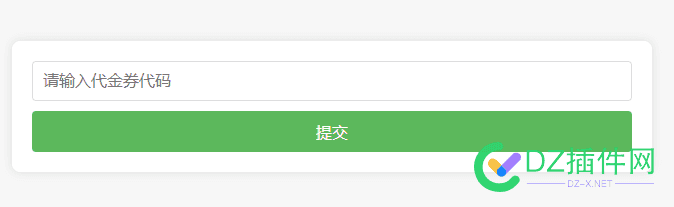 请输入代金券代码

提交

DZ插件网
DZ-X.NET